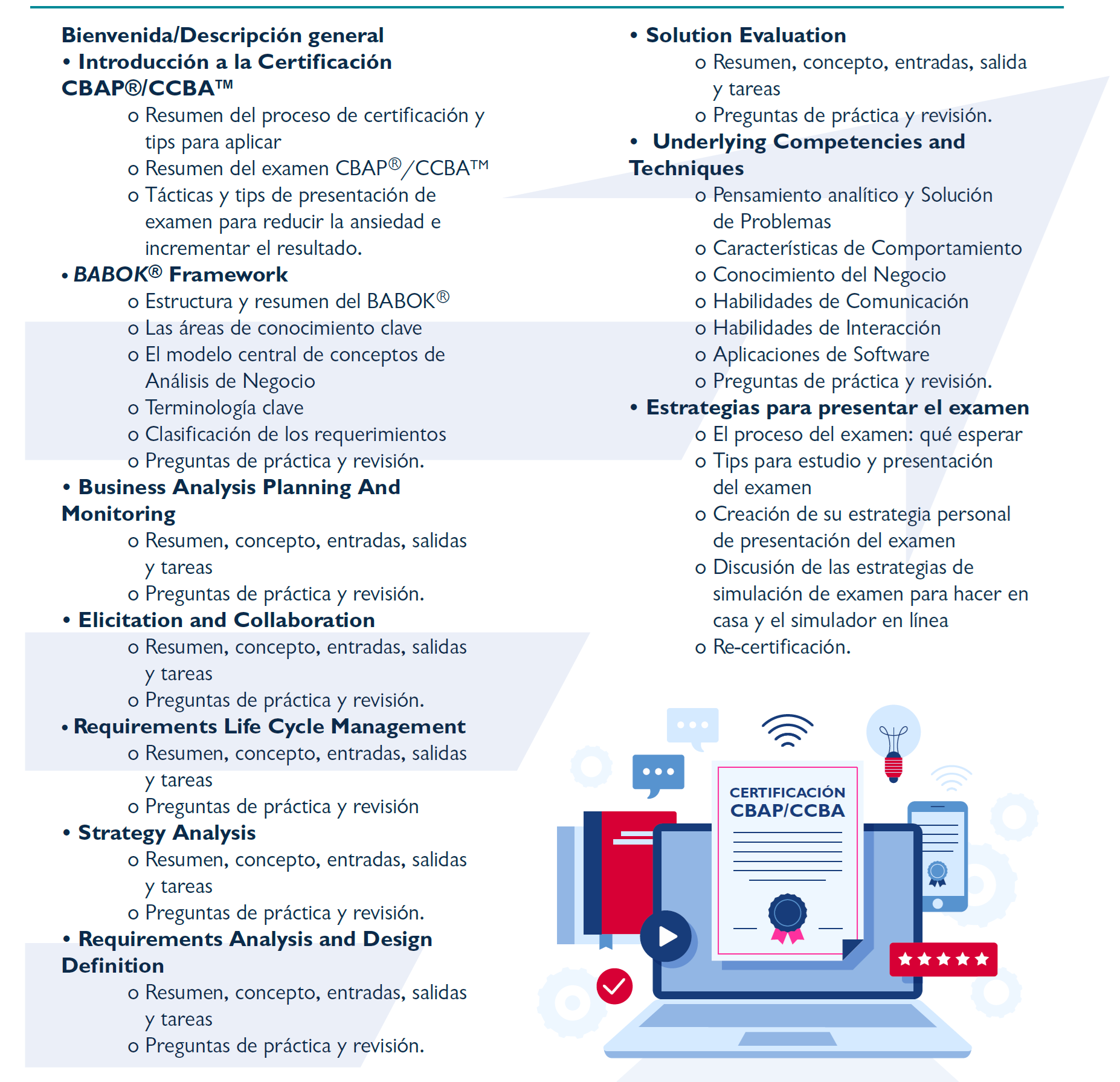 Bienvenida/Descripción general
• Introducción a la Certificación CBAP®/CCBA™
o Resumen del proceso de certificación y tips para aplicar
o Resumen del examen CBAP®/CCBA™
o Tácticas y tips de presentación de examen para reducir la ansiedad e incrementar el resultado.
• BABOK® Framework
o Estructura y resumen del BABOK®
o Las áreas de conocimiento clave
o El modelo central de conceptos de Análisis de Negocio
o Terminología clave
o Clasificación de los requerimientos
o Preguntas de práctica y revisión.
• Business Analysis Planning And Monitoring
o Resumen, concepto, entradas, salidas y tareas
o Preguntas de práctica y revisión.
• Elicitation and Collaboration
o Resumen, concepto, entradas, salidas y tareas
o Preguntas de práctica y revisión.
• Requirements Life Cycle Management
o Resumen, concepto, entradas, salidas y tareas
o Preguntas de práctica y revisión
• Strategy Analysis
o Resumen, concepto, entradas, salidas y tareas
o Preguntas de práctica y revisión.
• Requirements Analysis and Design Definition
o Resumen, concepto, entradas, salidas y tareas
o Preguntas de práctica y revisión.

• Solution Evaluation
o Resumen, concepto, entradas, salida y tareas
o Preguntas de práctica y revisión.
• Underlying Competencies and Techniques
o Pensamiento analítico y Solución de Problemas
o Características de Comportamiento
o Conocimiento del Negocio
o Habilidades de Comunicación
o Habilidades de Interacción
o Aplicaciones de Software
o Preguntas de práctica y revisión.
• Estrategias para presentar el examen
o El proceso del examen: qué esperar
o Tips para estudio y presentación del examen
o Creación de su estrategia personal de presentación del examen
o Discusión de las estrategias de simulación de examen para hacer en casa y el simulador en línea
o Re-certificación.

CERTIFICACIÓN CBAP/CCBA